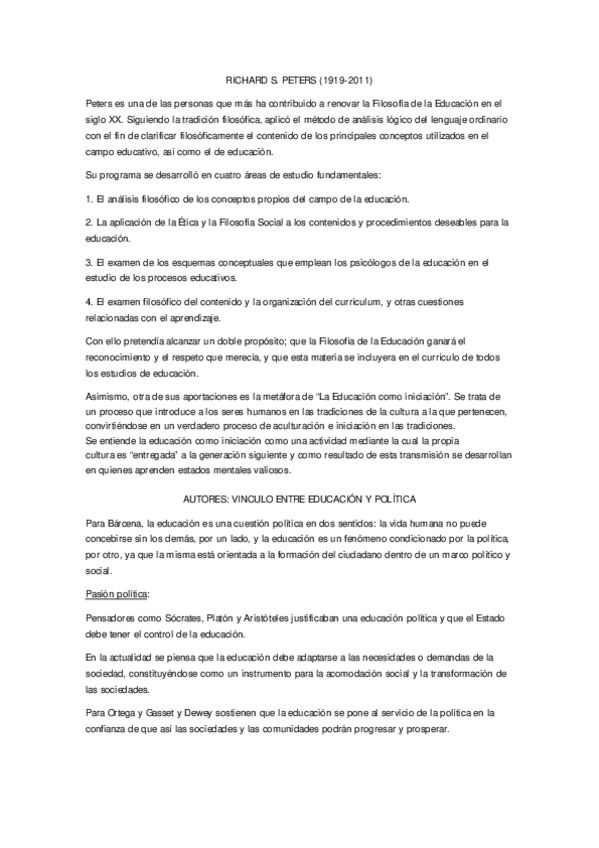 RICHARD S. PETERS (1919-2011)

Peters es una de las personas que más ha contribuido a renovar la Filosofía de la Educación en el siglo XX. Siguiendo la tradición filosófica, aplicó el método de análisis lógico del lenguaje ordinario con el fin de clarificar filosóficamente el contenido de los principales conceptos utilizados en el campo educativo, así como el de educación.

Su programa se desarrolló en cuatro áreas de estudio fundamentales:

1. El análisis filosófico de los conceptos propios del campo de la educación.

2. La aplicación de la Ética y la Filosofía Social a los contenidos y procedimientos deseables para la educación.

3. El examen de los esquemas conceptuales que emplean los psicólogos de la educación en el estudio de los procesos educativos.

4. El examen filosófico del contenido y la organización del currículum, y otras cuestiones relacionadas con el aprendizaje.

Con ello pretendía alcanzar un doble propósito; que la Filosofía de la Educación ganará el reconocimiento y el respeto que merecía, y que esta materia se incluyera en el currículo de todos los estudios de educación.

Asimismo, otra de sus aportaciones es la metáfora de "La Educación como iniciación". Se trata de un proceso que introduce a los seres humanos en las tradiciones de la cultura a la que pertenecen, convirtiéndose en un verdadero proceso de aculturación e iniciación en las tradiciones.
Se entiende la educación como iniciación como una actividad mediante la cual la propia cultura es "entregada" a la generación siguiente y como resultado de esta transmisión se desarrollan en quienes aprenden estados mentales valiosos.

AUTORES: VINCULO ENTRE EDUCACIÓN Y POLÍTICA

Para Bárcena, la educación es una cuestión política en dos sentidos: la vida humana no puede concebirse sin los demás, por un lado, y la educación es un fenómeno condicionado por la política, por otro, ya que la misma está orientada a la formación del ciudadano dentro de un marco político y social.

Pasión política:

Pensadores como Sócrates, Platón y Aristóteles justificaban una educación política y que el Estado debe tener el control de la educación.

En la actualidad se piensa que la educación debe adaptarse a las necesidades o demandas de la sociedad, constituyéndose como un instrumento para la acomodación social y la transformación de las sociedades.

Para Ortega y Gasset y Dewey sostienen que la educación se pone al servicio de la política en la confianza de que así las sociedades y las comunidades podrán progresar y prosperar.